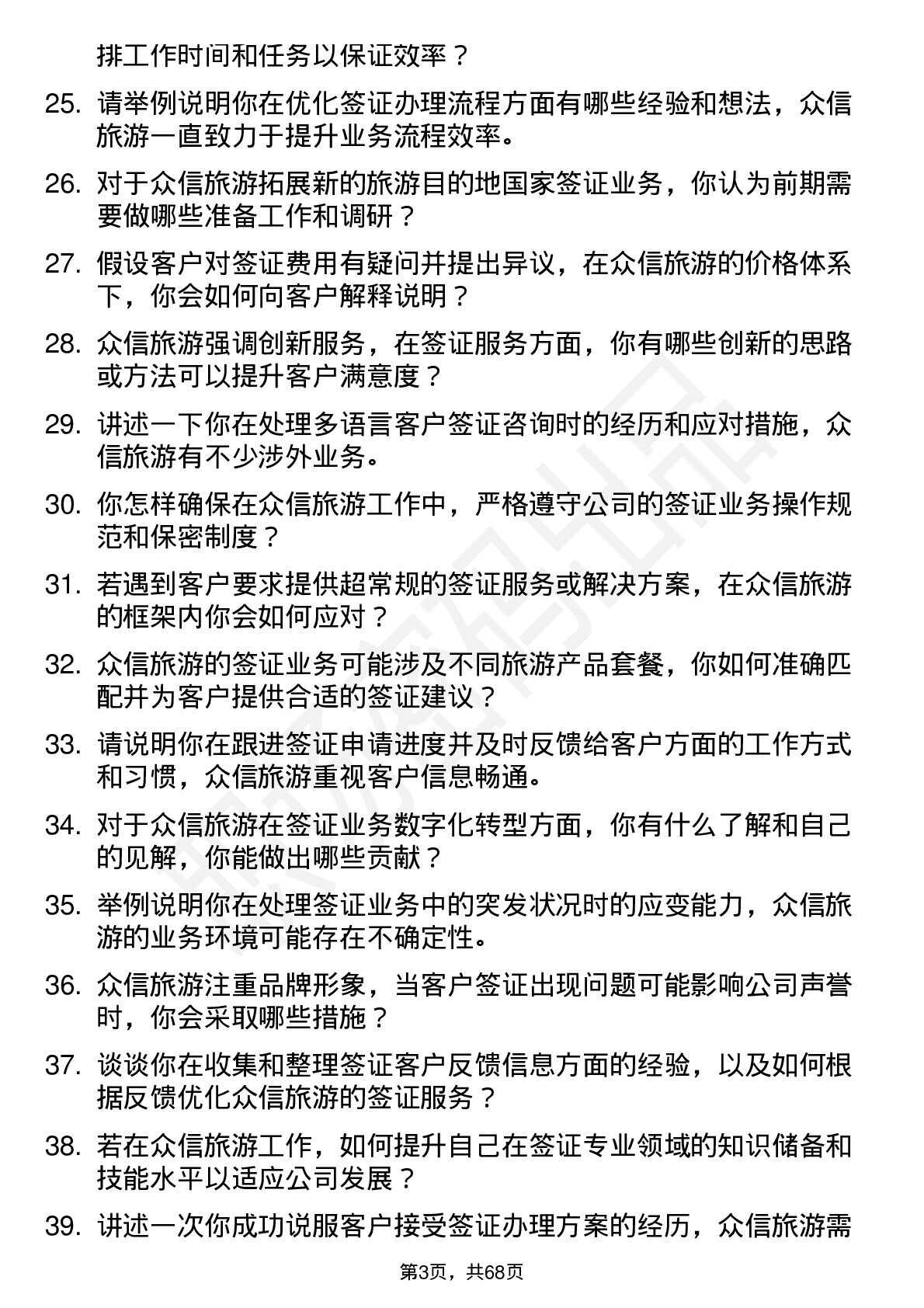 排工作时间和任务以保证效率？

25. 请举例说明你在优化签证办理流程方面有哪些经验和想法，众信旅游一直致力于提升业务流程效率。

26. 对于众信旅游拓展新的旅游目的地国家签证业务，你认为前期需要做哪些准备工作和调研？

27. 假设客户对签证费用有疑问并提出异议，在众信旅游的价格体系下，你会如何向客户解释说明？

28. 众信旅游强调创新服务，在签证服务方面，你有哪些创新的思路或方法可以提升客户满意度？

29. 讲述一下你在处理多语言客户签证咨询时的经历和应对措施，众信旅游有不少涉外业务。

30. 你怎样确保在众信旅游工作中，严格遵守公司的签证业务操作规范和保密制度？

31. 若遇到客户要求提供超常规的签证服务或解决方案，在众信旅游的框架内你会如何应对？

32. 众信旅游的签证业务可能涉及不同旅游产品套餐，你如何准确匹配并为客户提供合适的签证建议？

33. 请说明你在跟进签证申请进度并及时反馈给客户方面的工作方式和习惯，众信旅游重视客户信息畅通。

34. 对于众信旅游在签证业务数字化转型方面，你有什么了解和自己的见解，你能做出哪些贡献？

35. 举例说明你在处理签证业务中的突发状况时的应变能力，众信旅游的业务环境可能存在不确定性。

36. 众信旅游注重品牌形象，当客户签证出现问题可能影响公司声誉时，你会采取哪些措施？

37. 谈谈你在收集和整理签证客户反馈信息方面的经验，以及如何根据反馈优化众信旅游的签证服务？

38. 若在众信旅游工作，如何提升自己在签证专业领域的知识储备和技能水平以适应公司发展？

39. 讲述一次你成功说服客户接受签证办理方案的经历，众信旅游需

第3页，共68页